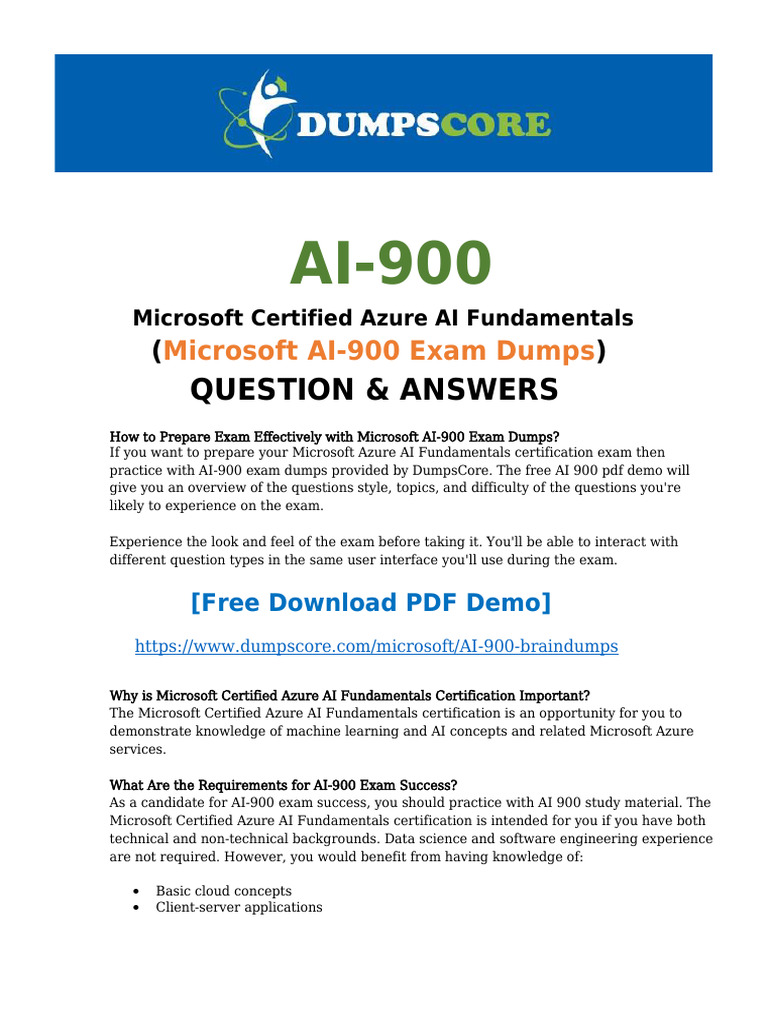 DUMPSCORE

AI-900

Microsoft Certified Azure AI Fundamentals
(Microsoft AI-900 Exam Dumps)
QUESTION & ANSWERS

How to Prepare Exam Effectively with Microsoft AI-900 Exam Dumps?
If you want to prepare your Microsoft Azure AI Fundamentals certification exam then practice with AI-900 exam dumps provided by DumpsCore. The free AI 900 pdf demo will give you an overview of the questions style, topics, and difficulty of the questions you're likely to experience on the exam.

Experience the look and feel of the exam before taking it. You'll be able to interact with different question types in the same user interface you'll use during the exam.

[Free Download PDF Demo]

https://www.dumpscore.com/microsoft/AI-900-braindumps

Why is Microsoft Certified Azure AI Fundamentals Certification Important?
The Microsoft Certified Azure AI Fundamentals certification is an opportunity for you to demonstrate knowledge of machine learning and AI concepts and related Microsoft Azure services.

What Are the Requirements for AI-900 Exam Success?
As a candidate for AI-900 exam success, you should practice with AI 900 study material. The Microsoft Certified Azure AI Fundamentals certification is intended for you if you have both technical and non-technical backgrounds. Data science and software engineering experience are not required. However, you would benefit from having knowledge of:

• Basic cloud concepts
• Client-server applications